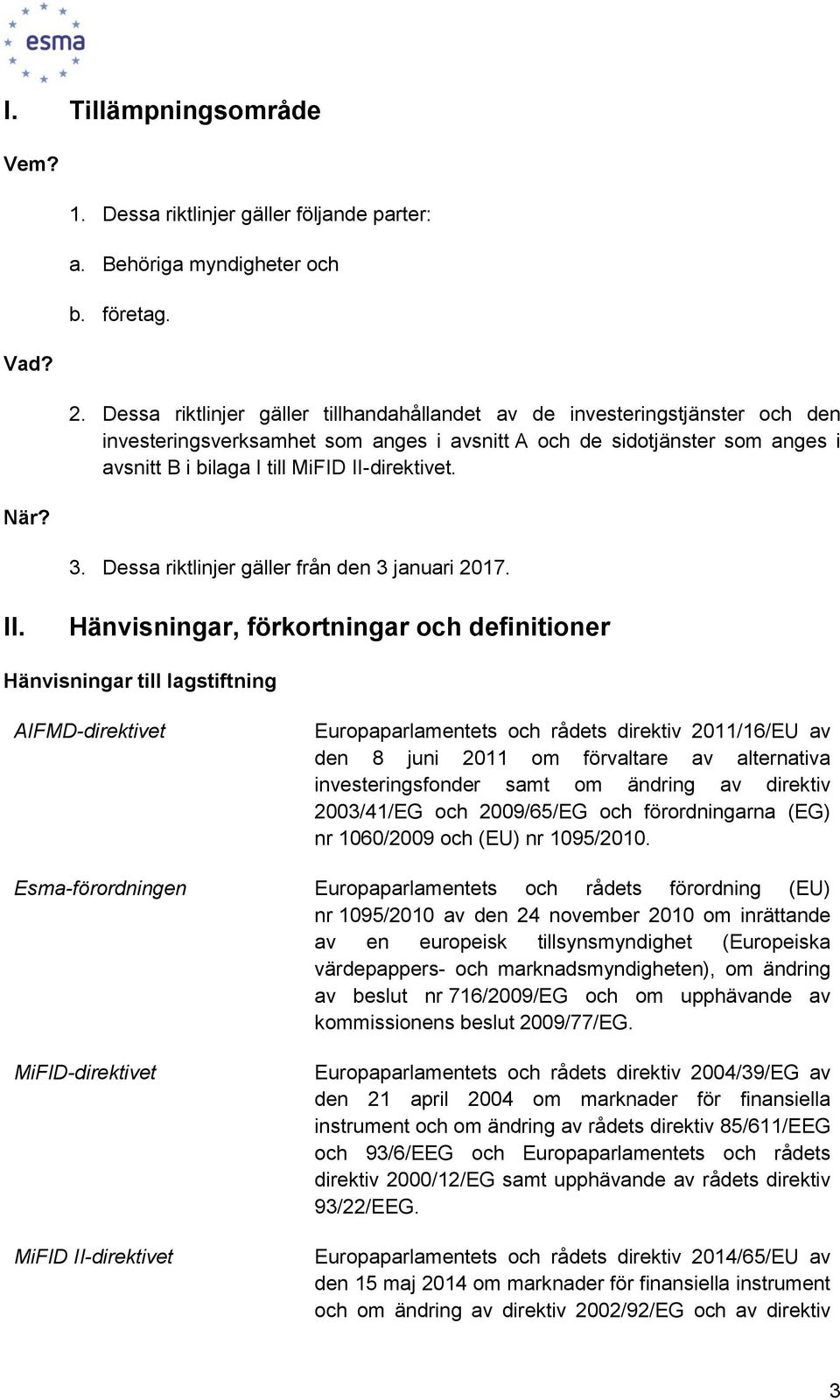 esma

I. Tillämpningsområde

Vem?

1. Dessa riktlinjer gäller följande parter:

a. Behöriga myndigheter och

b. företag.

Vad?

2. Dessa riktlinjer gäller tillhandahållandet av de investeringstjänster och den investeringsverksamhet som anges i avsnitt A och de sidotjänster som anges i avsnitt B i bilaga I till MiFID II-direktivet.

När?

3. Dessa riktlinjer gäller från den 3 januari 2017.

II. Hänvisningar, förkortningar och definitioner

Hänvisningar till lagstiftning

| | |
|---|---|
| AIFMD-direktivet | Europaparlamentets och rådets direktiv 2011/16/EU av den 8 juni 2011 om förvaltare av alternativa investeringsfonder samt om ändring av direktiv 2003/41/EG och 2009/65/EG och förordningarna (EG) nr 1060/2009 och (EU) nr 1095/2010. |
| Esma-förordningen | Europaparlamentets och rådets förordning (EU) nr 1095/2010 av den 24 november 2010 om inrättande av en europeisk tillsynsmyndighet (Europeiska värdepappers- och marknadsmyndigheten), om ändring av beslut nr 716/2009/EG och om upphävande av kommissionens beslut 2009/77/EG. |
| MiFID-direktivet | Europaparlamentets och rådets direktiv 2004/39/EG av den 21 april 2004 om marknader för finansiella instrument och om ändring av rådets direktiv 85/611/EEG och 93/6/EEG och Europaparlamentets och rådets direktiv 2000/12/EG samt upphävande av rådets direktiv 93/22/EEG. |
| MiFID II-direktivet | Europaparlamentets och rådets direktiv 2014/65/EU av den 15 maj 2014 om marknader för finansiella instrument och om ändring av direktiv 2002/92/EG och av direktiv |

3